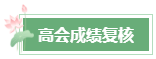 高会成绩复核